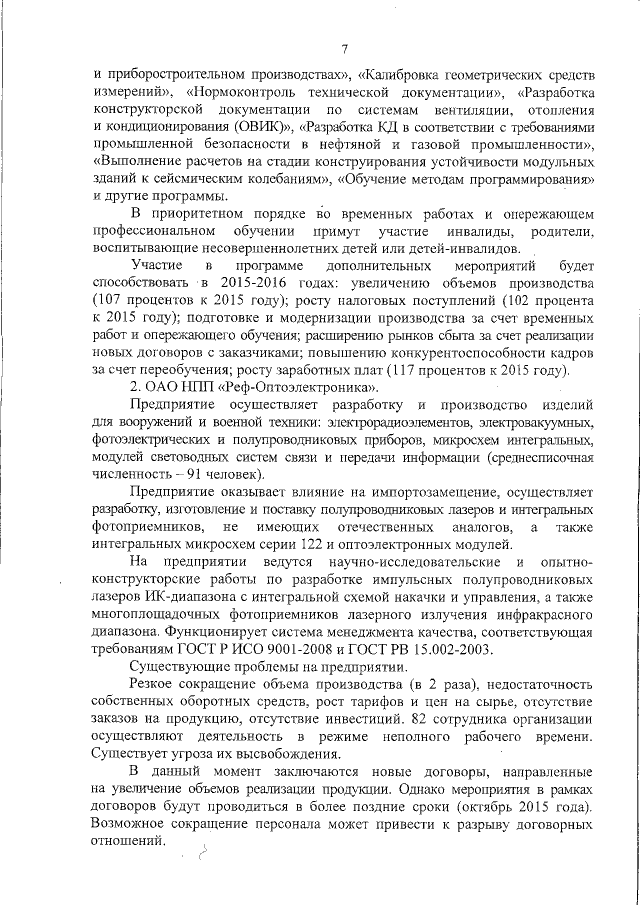 7

и приборостроительном производствах», «Калибровка геометрических средств измерений», «Нормоконтроль технической документации», «Разработка конструкторской документации по системам вентиляции, отопления и кондиционирования (ОВИК)», «Разработка КД в соответствии с требованиями промышленной безопасности в нефтяной и газовой промышленности», «Выполнение расчетов на стадии конструирования устойчивости модульных зданий к сейсмическим колебаниям», «Обучение методам программирования» и другие программы.

В приоритетном порядке во временных работах и опережающем профессиональном обучении примут участие инвалиды, родители, воспитывающие несовершеннолетних детей или детей-инвалидов.

Участие в программе дополнительных мероприятий будет способствовать в 2015-2016 годах: увеличению объемов производства (107 процентов к 2015 году); росту налоговых поступлений (102 процента к 2015 году); подготовке и модернизации производства за счет временных работ и опережающего обучения; расширению рынков сбыта за счет реализации новых договоров с заказчиками; повышению конкурентоспособности кадров за счет переобучения; росту заработных плат (117 процентов к 2015 году).

2. ОАО НПП «Реф-Оптоэлектроника».

Предприятие осуществляет разработку и производство изделий для вооружений и военной техники: электрорадиоэлементов, электровакуумных, фотоэлектрических и полупроводниковых приборов, микросхем интегральных, модулей световодных систем связи и передачи информации (среднесписочная численность – 91 человек).

Предприятие оказывает влияние на импортозамещение, осуществляет разработку, изготовление и поставку полупроводниковых лазеров и интегральных фотоприемников, не имеющих отечественных аналогов, а также интегральных микросхем серии 122 и оптоэлектронных модулей.

На предприятии ведутся научно-исследовательские и опытно-конструкторские работы по разработке импульсных полупроводниковых лазеров ИК-диапазона с интегральной схемой накачки и управления, а также многоплощадочных фотоприемников лазерного излучения инфракрасного диапазона. Функционирует система менеджмента качества, соответствующая требованиям ГОСТ Р ИСО 9001-2008 и ГОСТ РВ 15.002-2003.

Существующие проблемы на предприятии.

Резкое сокращение объема производства (в 2 раза), недостаточность собственных оборотных средств, рост тарифов и цен на сырье, отсутствие заказов на продукцию, отсутствие инвестиций. 82 сотрудника организации осуществляют деятельность в режиме неполного рабочего времени. Существует угроза их высвобождения.

В данный момент заключаются новые договоры, направленные на увеличение объемов реализации продукции. Однако мероприятия в рамках договоров будут проводиться в более поздние сроки (октябрь 2015 года). Возможное сокращение персонала может привести к разрыву договорных отношений.